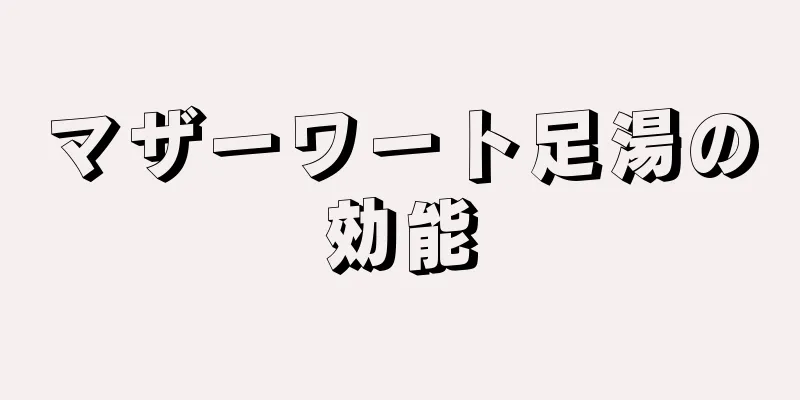 マザーワート足湯の効能